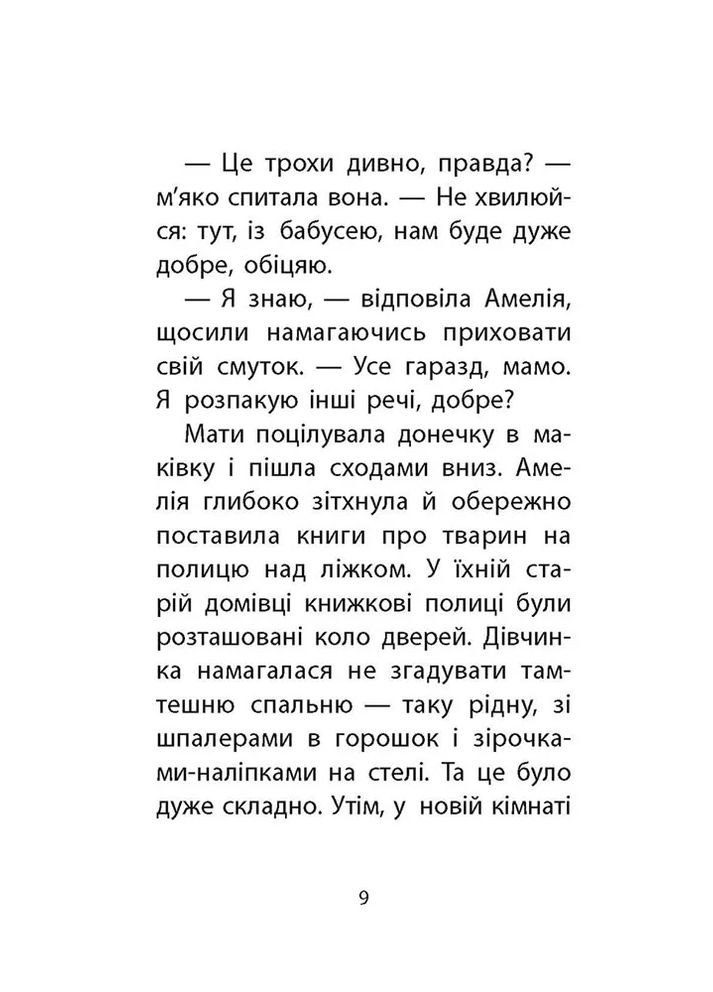 — Це трохи дивно, правда? — м’яко спитала вона. — Не хвилюйся: тут, із бабусею, нам буде дуже добре, обіцяю.

— Я знаю, — відповіла Амелія, щосили намагаючись приховати свій смуток. — Усе гаразд, мамо. Я розпакую інші речі, добре?

Мати поцілувала донечку в маківку і пішла сходами вниз. Амелія глибоко зітхнула й обережно поставила книги про тварин на полицю над ліжком. У їхній старій домівці книжкові полиці були розташовані коло дверей. Дівчинка намагалася не згадувати тамтешню спальню — таку рідну, зі шпалерами в горошок і зірочками-наліпками на стелі. Та це було дуже складно. Утім, у новій кімнаті

9